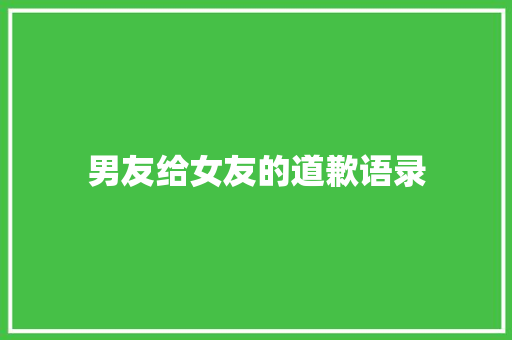 男友给女友的道歉语录